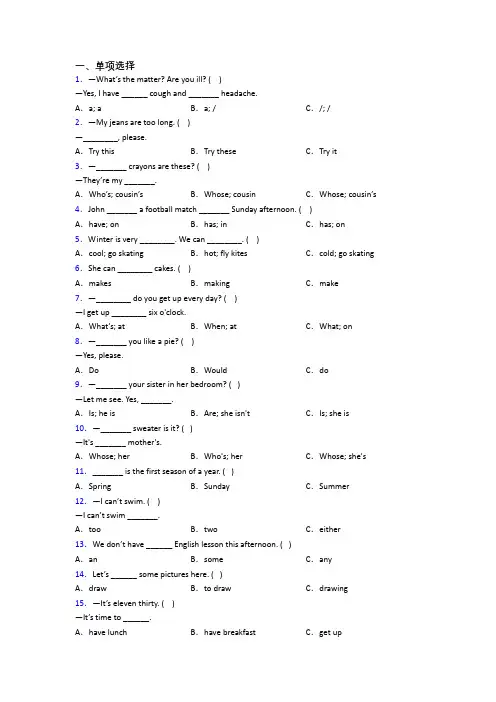 一、单项选择

1. —What's the matter? Are you ill? ( )
—Yes, I have ______ cough and _______ headache.
A. a; a
B. a; /
C. /; /

2. —My jeans are too long. ( )
—________, please.
A. Try this
B. Try these
C. Try it

3. —_______ crayons are these? ( )
—They're my _______.
A. Who's; cousin's
B. Whose; cousin
C. Whose; cousin's

4. John _______ a football match _______ Sunday afternoon. ( )
A. have; on
B. has; in
C. has; on

5. Winter is very ________. We can ________. ( )
A. cool; go skating
B. hot; fly kites
C. cold; go skating

6. She can ________ cakes. ( )
A. makes
B. making
C. make

7. —________ do you get up every day? ( )
—I get up ________ six o'clock.
A. What's; at
B. When; at
C. What; on

8. —_______ you like a pie? ( )
—Yes, please.
A. Do
B. Would
C. do

9. —_______ your sister in her bedroom? ( )
—Let me see. Yes, _______.
A. Is; he is
B. Are; she isn't
C. Is; she is

10. —_______ sweater is it? ( )
—It's _______ mother's.
A. Whose; her
B. Who's; her
C. Whose; she's

11. _______ is the first season of a year. ( )
A. Spring
B. Sunday
C. Summer

12. —I can't swim. ( )
—I can't swim _______.
A. too
B. two
C. either

13. We don't have ______ English lesson this afternoon. ( )
A. an
B. some
C. any

14. Let's ______ some pictures here. ( )
A. draw
B. to draw
C. drawing

15. —It's eleven thirty. ( )
—It's time to ______.
A. have lunch
B. have breakfast
C. get up